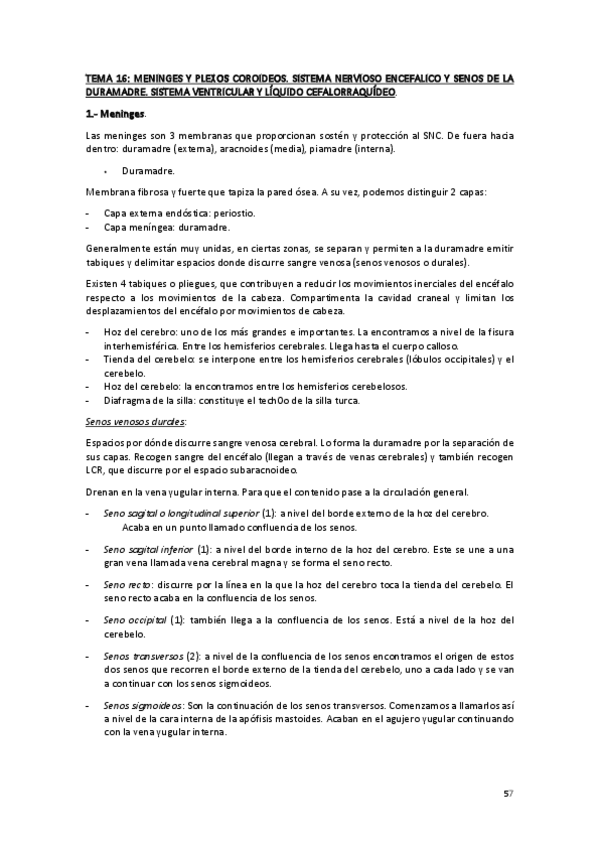 TEMA 16: MENINGES Y PLEXOS COROIDEOS. SISTEMA NERVIOSO ENCEFALICO Y SENOS DE LA DURAMADRE. SISTEMA VENTRICULAR Y LÍQUIDO CEFALORRAQUÍDEO.

1.- Meninges.

Las meninges son 3 membranas que proporcionan sostén y protección al SNC. De fuera hacia dentro: duramadre (externa), aracnoides (media), piamadre (interna).

• Duramadre.

Membrana fibrosa y fuerte que tapiza la pared ósea. A su vez, podemos distinguir 2 capas:

- Capa externa endóstica: periostio.
- Capa meníngea: duramadre.

Generalmente están muy unidas, en ciertas zonas, se separan y permiten a la duramadre emitir tabiques y delimitar espacios donde discurre sangre venosa (senos venosos o durales).

Existen 4 tabiques o pliegues, que contribuyen a reducir los movimientos inerciales del encéfalo respecto a los movimientos de la cabeza. Compartimenta la cavidad craneal y limitan los desplazamientos del encéfalo por movimientos de cabeza.

- Hoz del cerebro: uno de los más grandes e importantes. La encontramos a nivel de la fisura interhemisférica. Entre los hemisferios cerebrales. Llega hasta el cuerpo calloso.
- Tienda del cerebelo: se interpone entre los hemisferios cerebrales (lóbulos occipitales) y el cerebelo.
- Hoz del cerebelo: la encontramos entre los hemisferios cerebelosos.
- Diafragma de la silla: constituye el tech0o de la silla turca.

Senos venosos durales:

Espacios por dónde discurre sangre venosa cerebral. Lo forma la duramadre por la separación de sus capas. Recogen sangre del encéfalo (llegan a través de venas cerebrales) y también recogen LCR, que discurre por el espacio subaracnoideo.

Drenan en la vena yugular interna. Para que el contenido pase a la circulación general.

- Seno sagital o longitudinal superior (1): a nivel del borde externo de la hoz del cerebro. Acaba en un punto llamado confluencia de los senos.

- Seno sagital inferior (1): a nivel del borde interno de la hoz del cerebro. Este se une a una gran vena llamada vena cerebral magna y se forma el seno recto.

- Seno recto: discurre por la línea en la que la hoz del cerebro toca la tienda del cerebelo. El seno recto acaba en la confluencia de los senos.

- Seno occipital (1): también llega a la confluencia de los senos. Está a nivel de la hoz del cerebelo.

- Senos transversos (2): a nivel de la confluencia de los senos encontramos el origen de estos dos senos que recorren el borde externo de la tienda del cerebelo, uno a cada lado y se van a continuar con los senos sigmoideos.

- Senos sigmoideos: Son la continuación de los senos transversos. Comenzamos a llamarlos así a nivel de la cara interna de la apófisis mastoides. Acaban en el agujero yugular continuando con la vena yugular interna.

57